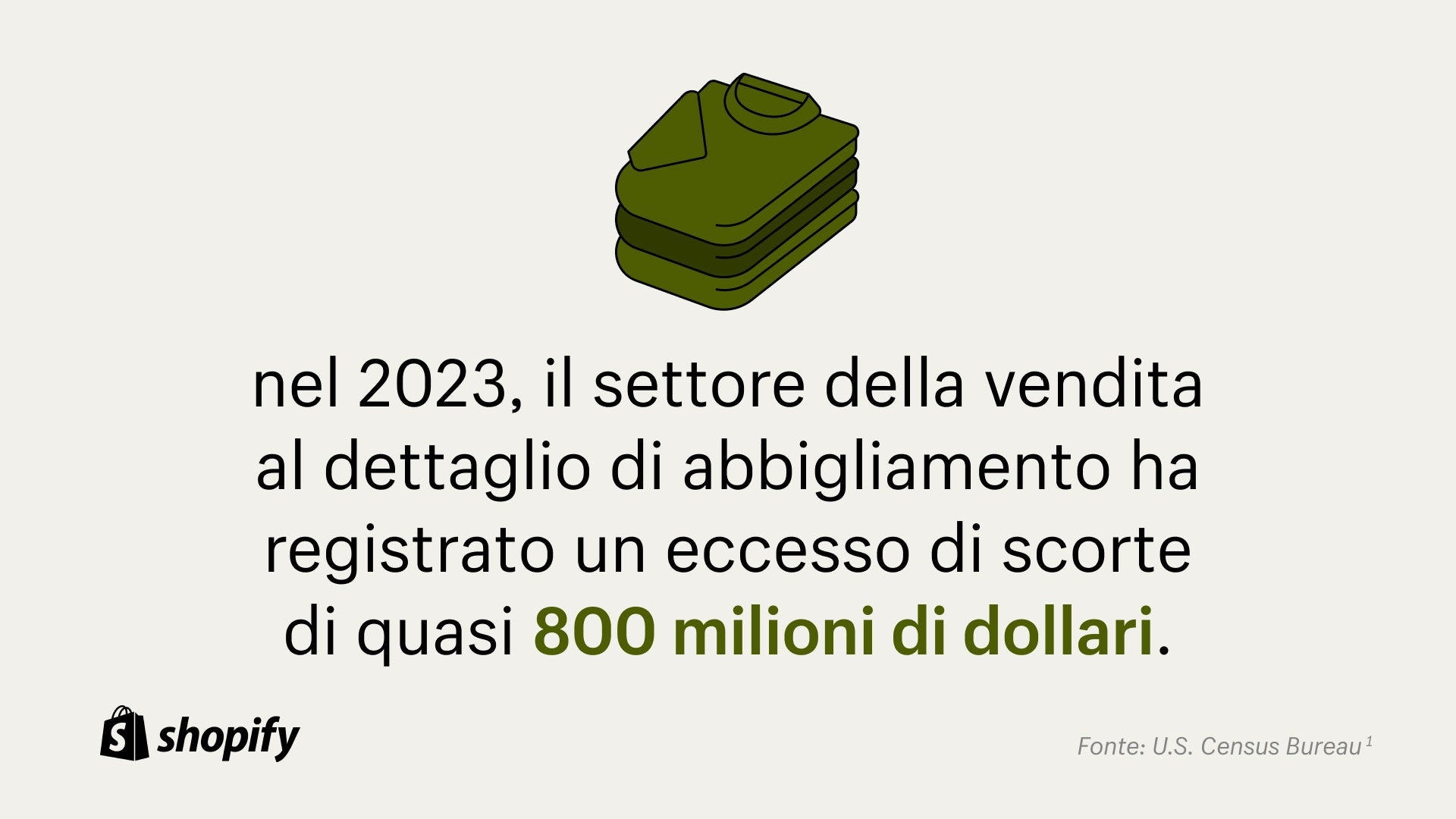 nel 2023, il settore della vendita al dettaglio di abbigliamento ha registrato un eccesso di scorte di quasi 800 milioni di dollari.

shopify

Fonte: U.S. Census Bureau $^1$